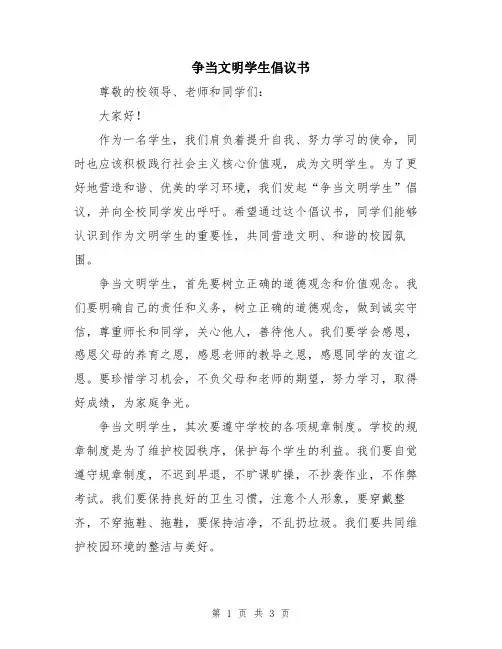 争当文明学生倡议书

尊敬的校领导、老师和同学们:

大家好!

作为一名学生，我们肩负着提升自我、努力学习的使命，同时也应该积极践行社会主义核心价值观，成为文明学生。为了更好地营造和谐、优美的学习环境，我们发起“争当文明学生”倡议，并向全校同学发出呼吁。希望通过这个倡议书，同学们能够认识到作为文明学生的重要性，共同营造文明、和谐的校园氛围。

争当文明学生，首先要树立正确的道德观念和价值观念。我们要明确自己的责任和义务，树立正确的道德观念，做到诚实守信，尊重师长和同学，关心他人，善待他人。我们要学会感恩，感恩父母的养育之恩，感恩老师的教导之恩，感恩同学的友谊之恩。要珍惜学习机会，不负父母和老师的期望，努力学习，取得好成绩，为家庭争光。

争当文明学生，其次要遵守学校的各项规章制度。学校的规章制度是为了维护校园秩序，保护每个学生的利益。我们要自觉遵守规章制度，不迟到早退，不旷课旷操，不抄袭作业，不作弊考试。我们要保持良好的卫生习惯，注意个人形象，要穿戴整齐，不穿拖鞋、拖鞋，要保持洁净，不乱扔垃圾。我们要共同维护校园环境的整洁与美好。

第 1 页 共 3 页